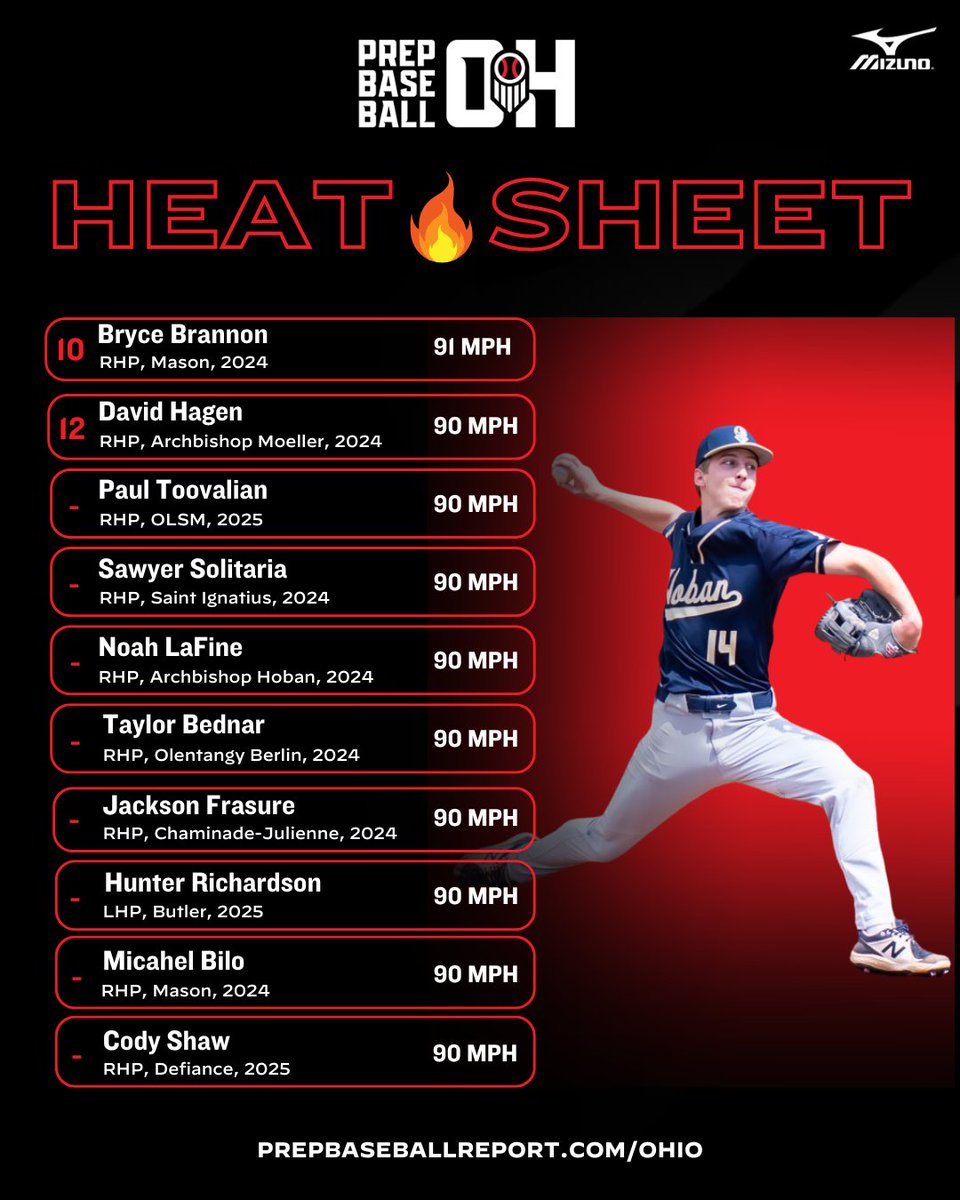 PREP BASE BALL OH

MIZUNO

HEAT SHEET

10 Bryce Brannon RHP, Mason, 2024 91 MPH

12 David Hagen RHP, Archbishop Moeller, 2024 90 MPH

- Paul Toovalian RHP, OLSM, 2025 90 MPH

- Sawyer Solitaria RHP, Saint Ignatius, 2024 90 MPH

- Noah LaFine RHP, Archbishop Hoban, 2024 90 MPH

- Taylor Bednar RHP, Olentangy Berlin, 2024 90 MPH

- Jackson Frasure RHP, Chaminade-Julienne, 2024 90 MPH

- Hunter Richardson LHP, Butler, 2025 90 MPH

- Micahel Bilo RHP, Mason, 2024 90 MPH

- Cody Shaw RHP, Defiance, 2025 90 MPH

Hoban 14

PREPBASEBALLREPORT.COM/OHIO